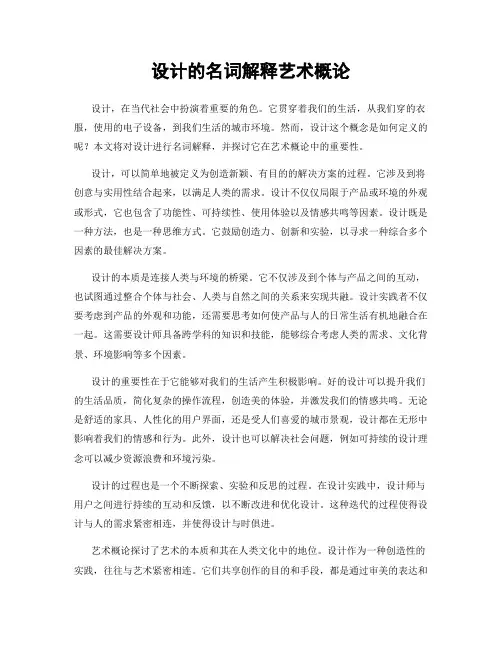 设计的名词解释艺术概论

设计，在当代社会中扮演着重要的角色。它贯穿着我们的生活，从我们穿的衣服，使用的电子设备，到我们生活的城市环境。然而，设计这个概念是如何定义的呢？本文将对设计进行名词解释，并探讨它在艺术概论中的重要性。

设计，可以简单地被定义为创造新颖、有目的的解决方案的过程。它涉及到将创意与实用性结合起来，以满足人类的需求。设计不仅仅局限于产品或环境的外观或形式，它也包含了功能性、可持续性、使用体验以及情感共鸣等因素。设计既是一种方法，也是一种思维方式。它鼓励创造力、创新和实验，以寻求一种综合多个因素的最佳解决方案。

设计的本质是连接人类与环境的桥梁。它不仅涉及到个体与产品之间的互动，也试图通过整合个体与社会、人类与自然之间的关系来实现共融。设计实践者不仅要考虑到产品的外观和功能，还需要思考如何使产品与人的日常生活有机地融合在一起。这需要设计师具备跨学科的知识和技能，能够综合考虑人类的需求、文化背景、环境影响等多个因素。

设计的重要性在于它能够对我们的生活产生积极影响。好的设计可以提升我们的生活品质，简化复杂的操作流程，创造美的体验，并激发我们的情感共鸣。无论是舒适的家具、人性化的用户界面，还是受人们喜爱的城市景观，设计都在无形中影响着我们的情感和行为。此外，设计也可以解决社会问题，例如可持续的设计理念可以减少资源浪费和环境污染。

设计的过程也是一个不断探索、实验和反思的过程。在设计实践中，设计师与用户之间进行持续的互动和反馈，以不断改进和优化设计。这种迭代的过程使得设计与人的需求紧密相连，并使得设计与时俱进。

艺术概论探讨了艺术的本质和其在人类文化中的地位。设计作为一种创造性的实践，往往与艺术紧密相连。它们共享创作的目的和手段，都是通过审美的表达和